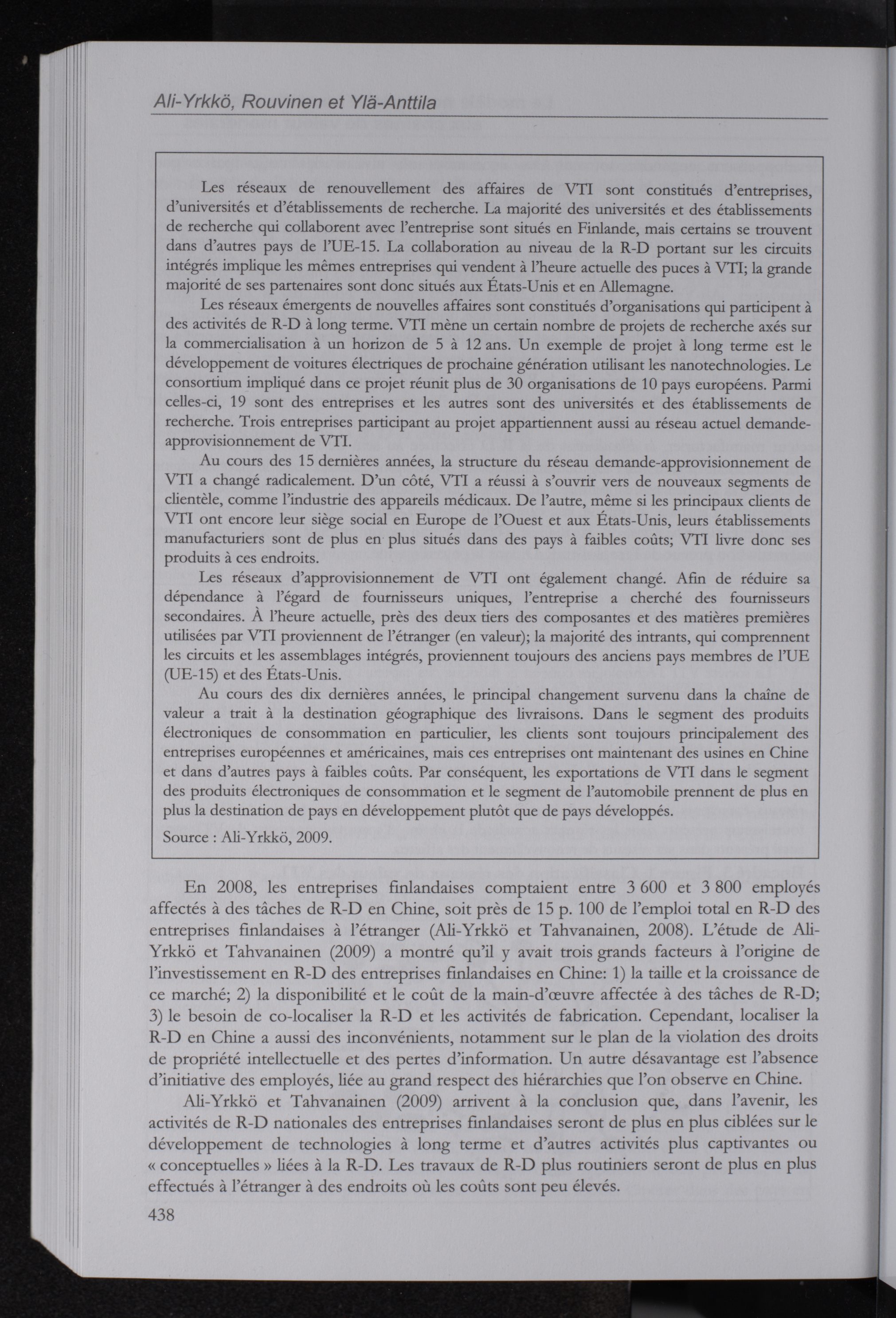 Ali-Yrkkö, Rouvinen et Ylä-Anttila

Les réseaux de renouvellement des affaires de VTI sont constitués d'entreprises, d'universités et d'établissements de recherche. La majorité des universités et des établissements de recherche qui collaborent avec l'entreprise sont situés en Finlande, mais certains se trouvent dans d'autres pays de l'UE-15. La collaboration au niveau de la R-D portant sur les circuits intégrés implique les mêmes entreprises qui vendent à l'heure actuelle des puces à VTI; la grande majorité de ses partenaires sont donc situés aux États-Unis et en Allemagne.

Les réseaux émergents de nouvelles affaires sont constitués d'organisations qui participent à des activités de R-D à long terme. VTI mène un certain nombre de projets de recherche axés sur la commercialisation à un horizon de 5 à 12 ans. Un exemple de projet à long terme est le développement de voitures électriques de prochaine génération utilisant les nanotechnologies. Le consortium impliqué dans ce projet réunit plus de 30 organisations de 10 pays européens. Parmi celles-ci, 19 sont des entreprises et les autres sont des universités et des établissements de recherche. Trois entreprises participant au projet appartiennent aussi au réseau actuel demande-approvisionnement de VTI.

Au cours des 15 dernières années, la structure du réseau demande-approvisionnement de VTI a changé radicalement. D'un côté, VTI a réussi à s'ouvrir vers de nouveaux segments de clientèle, comme l'industrie des appareils médicaux. De l'autre, même si les principaux clients de VTI ont encore leur siège social en Europe de l'Ouest et aux États-Unis, leurs établissements manufacturiers sont de plus en plus situés dans des pays à faibles coûts; VTI livre donc ses produits à ces endroits.

Les réseaux d'approvisionnement de VTI ont également changé. Afin de réduire sa dépendance à l'égard de fournisseurs uniques, l'entreprise a cherché des fournisseurs secondaires. À l'heure actuelle, près des deux tiers des composantes et des matières premières utilisées par VTI proviennent de l'étranger (en valeur); la majorité des intrants, qui comprennent les circuits et les assemblages intégrés, proviennent toujours des anciens pays membres de l'UE (UE-15) et des États-Unis.

Au cours des dix dernières années, le principal changement survenu dans la chaîne de valeur a trait à la destination géographique des livraisons. Dans le segment des produits électroniques de consommation en particulier, les clients sont toujours principalement des entreprises européennes et américaines, mais ces entreprises ont maintenant des usines en Chine et dans d'autres pays à faibles coûts. Par conséquent, les exportations de VTI dans le segment des produits électroniques de consommation et le segment de l'automobile prennent de plus en plus la destination de pays en développement plutôt que de pays développés.

Source : Ali-Yrkkö, 2009.

En 2008, les entreprises finlandaises comptaient entre 3 600 et 3 800 employés affectés à des tâches de R-D en Chine, soit près de 15 p. 100 de l'emploi total en R-D des entreprises finlandaises à l'étranger (Ali-Yrkkö et Tahvanainen, 2008). L'étude de Ali-Yrkkö et Tahvanainen (2009) a montré qu'il y avait trois grands facteurs à l'origine de l'investissement en R-D des entreprises finlandaises en Chine: 1) la taille et la croissance de ce marché; 2) la disponibilité et le coût de la main-d'œuvre affectée à des tâches de R-D; 3) le besoin de co-localiser la R-D et les activités de fabrication. Cependant, localiser la R-D en Chine a aussi des inconvénients, notamment sur le plan de la violation des droits de propriété intellectuelle et des pertes d'information. Un autre désavantage est l'absence d'initiative des employés, liée au grand respect des hiérarchies que l'on observe en Chine.

Ali-Yrkkö et Tahvanainen (2009) arrivent à la conclusion que, dans l'avenir, les activités de R-D nationales des entreprises finlandaises seront de plus en plus ciblées sur le développement de technologies à long terme et d'autres activités plus captivantes ou « conceptuelles » liées à la R-D. Les travaux de R-D plus routiniers seront de plus en plus effectués à l'étranger à des endroits où les coûts sont peu élevés.

438